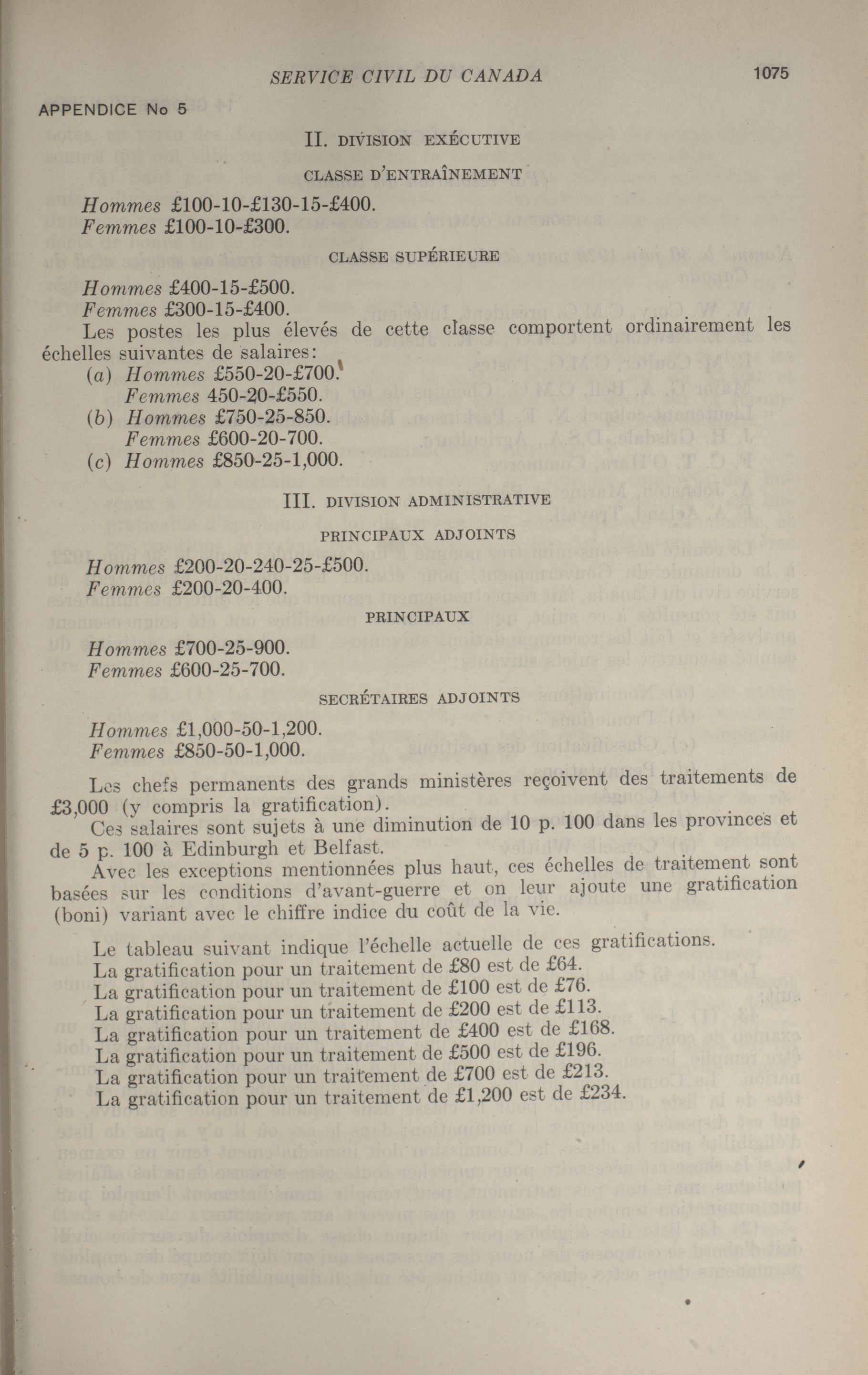 SERVICE CIVIL DU CANADA 1075

APPENDICE No 5

II. DIVISION EXÉCUTIVE

CLASSE D'ENTRAÎNEMENT

Hommes £100-10-£130-15-£400.
Femmes £100-10-£300.

CLASSE SUPÉRIEURE

Hommes £400-15-£500.
Femmes £300-15-£400.

Les postes les plus élevés de cette classe comportent ordinairement les échelles suivantes de salaires:
(a) Hommes £550-20-£700.
Femmes 450-20-£550.
(b) Hommes £750-25-850.
Femmes £600-20-700.
(c) Hommes £850-25-1,000.

III. DIVISION ADMINISTRATIVE

PRINCIPAUX ADJOINTS

Hommes £200-20-240-25-£500.
Femmes £200-20-400.

PRINCIPAUX

Hommes £700-25-900.
Femmes £600-25-700.

SECRÉTAIRES ADJOINTS

Hommes £1,000-50-1,200.
Femmes £850-50-1,000.

Les chefs permanents des grands ministères reçoivent des traitements de £3,000 (y compris la gratification).

Ces salaires sont sujets à une diminution de 10 p. 100 dans les provinces et de 5 p. 100 à Edinburgh et Belfast.

Avec les exceptions mentionnées plus haut, ces échelles de traitement sont basées sur les conditions d'avant-guerre et on leur ajoute une gratification (boni) variant avec le chiffre indice du coût de la vie.

Le tableau suivant indique l'échelle actuelle de ces gratifications.
La gratification pour un traitement de £80 est de £64.
La gratification pour un traitement de £100 est de £76.
La gratification pour un traitement de £200 est de £113.
La gratification pour un traitement de £400 est de £168.
La gratification pour un traitement de £500 est de £196.
La gratification pour un traitement de £700 est de £213.
La gratification pour un traitement de £1,200 est de £234.